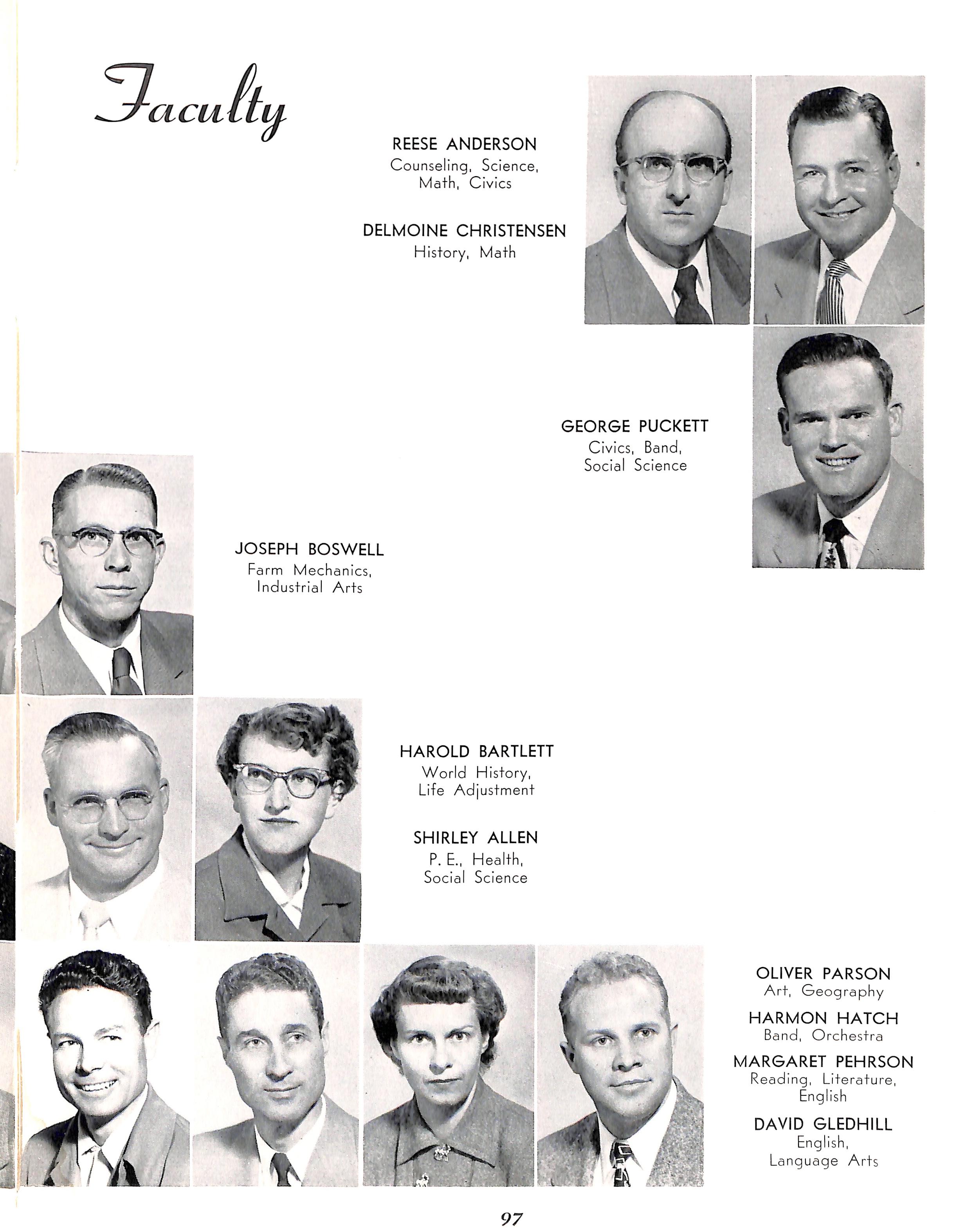 Faculty

REESE ANDERSON
Counseling, Science, Math, Civics

DELMOINE CHRISTENSEN
History, Math

GEORGE PUCKETT
Civics, Band, Social Science

JOSEPH BOSWELL
Farm Mechanics, Industrial Arts

HAROLD BARTLETT
World History, Life Adjustment

SHIRLEY ALLEN
P. E., Health, Social Science

OLIVER PARSON
Art, Geography

HARMON HATCH
Band, Orchestra

MARGARET PEHRSON
Reading, Literature, English

DAVID GLEDHILL
English, Language Arts

97